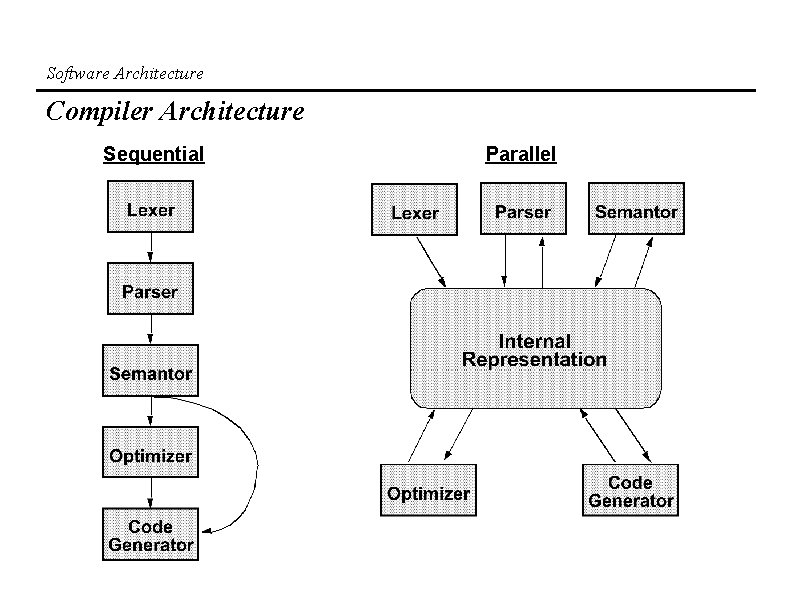 Software Architecture

Compiler Architecture

Sequential

Lexer

Parser

Semantor

Optimizer

Code Generator

Parallel

Lexer

Parser

Semantor

Internal Representation

Optimizer

Code Generator